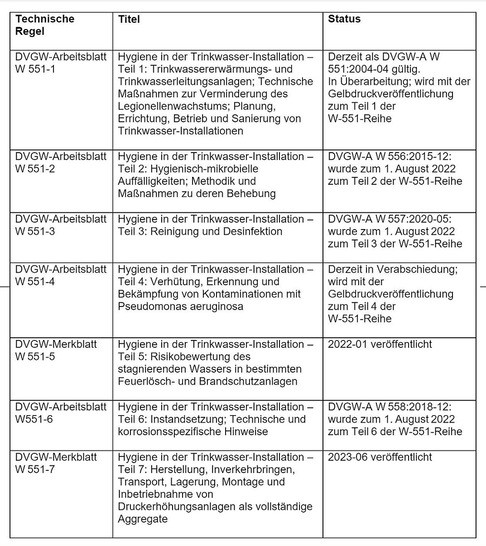 | Technische Regel | Titel | Status |
|---|---|---|
| DVGW-Arbeitsblatt W 551-1 | Hygiene in der Trinkwasser-Installation – Teil 1: Trinkwassererwärmungs- und Trinkwasserleitungsanlagen; Technische Maßnahmen zur Verminderung des Legionellenwachstums; Planung, Errichtung, Betrieb und Sanierung von Trinkwasser-Installationen | Derzeit als DVGW-A W 551:2004-04 gültig. In Überarbeitung; wird mit der Gelbdruckveröffentlichung zum Teil 1 der W-551-Reihe |
| DVGW-Arbeitsblatt W 551-2 | Hygiene in der Trinkwasser-Installation – Teil 2: Hygienisch-mikrobielle Auffälligkeiten; Methodik und Maßnahmen zu deren Behebung | DVGW-A W 556:2015-12: wurde zum 1. August 2022 zum Teil 2 der W-551-Reihe |
| DVGW-Arbeitsblatt W 551-3 | Hygiene in der Trinkwasser-Installation – Teil 3: Reinigung und Desinfektion | DVGW-A W 557:2020-05: wurde zum 1. August 2022 zum Teil 3 der W-551-Reihe |
| DVGW-Arbeitsblatt W 551-4 | Hygiene in der Trinkwasser-Installation – Teil 4: Verhütung, Erkennung und Bekämpfung von Kontaminationen mit Pseudomonas aeruginosa | Derzeit in Verabschiedung; wird mit der Gelbdruckveröffentlichung zum Teil 4 der W-551-Reihe |
| DVGW-Merkblatt W 551-5 | Hygiene in der Trinkwasser-Installation – Teil 5: Risikobewertung des stagnierenden Wassers in bestimmten Feuerlösch- und Brandschutzanlagen | 2022-01 veröffentlicht |
| DVGW-Arbeitsblatt W551-6 | Hygiene in der Trinkwasser-Installation – Teil 6: Instandsetzung; Technische und korrosionsspezifische Hinweise | DVGW-A W 558:2018-12: wurde zum 1. August 2022 zum Teil 6 der W-551-Reihe |
| DVGW-Merkblatt W 551-7 | Hygiene in der Trinkwasser-Installation – Teil 7: Herstellung, Inverkehrbringen, Transport, Lagerung, Montage und Inbetriebnahme von Druckerhöhungsanlagen als vollständige Aggregate | 2023-06 veröffentlicht |